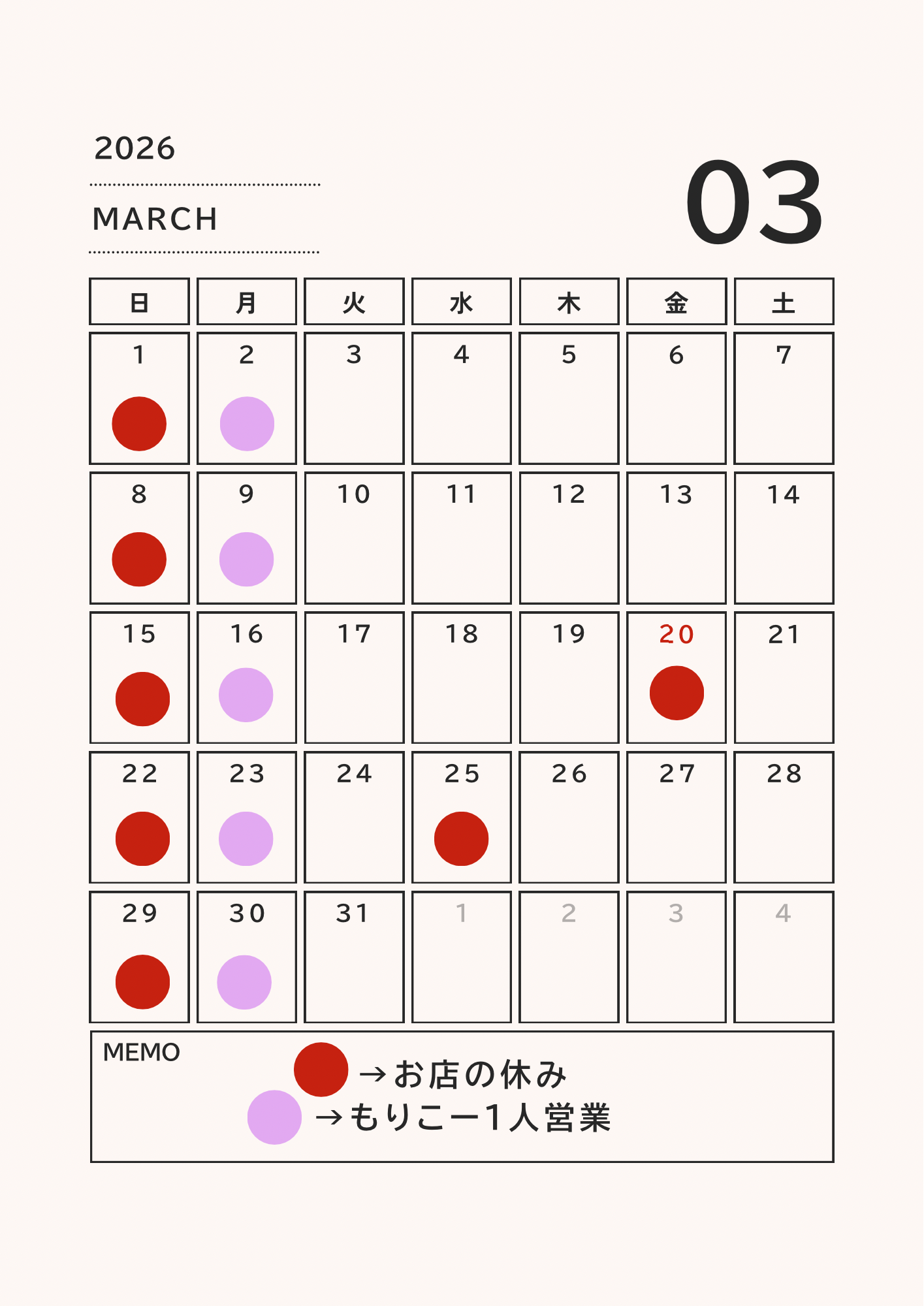 2026

MARCH

03

| 日 | 月 | 火 | 水 | 木 | 金 | 土 |
|---|---|---|---|---|---|---|
| 1 | 2 | 3 | 4 | 5 | 6 | 7 |
| 8 | 9 | 10 | 11 | 12 | 13 | 14 |
| 15 | 16 | 17 | 18 | 19 | 20 | 21 |
| 22 | 23 | 24 | 25 | 26 | 27 | 28 |
| 29 | 30 | 31 | 1 | 2 | 3 | 4 |

MEMO

→お店の休み
→もりこー1人営業